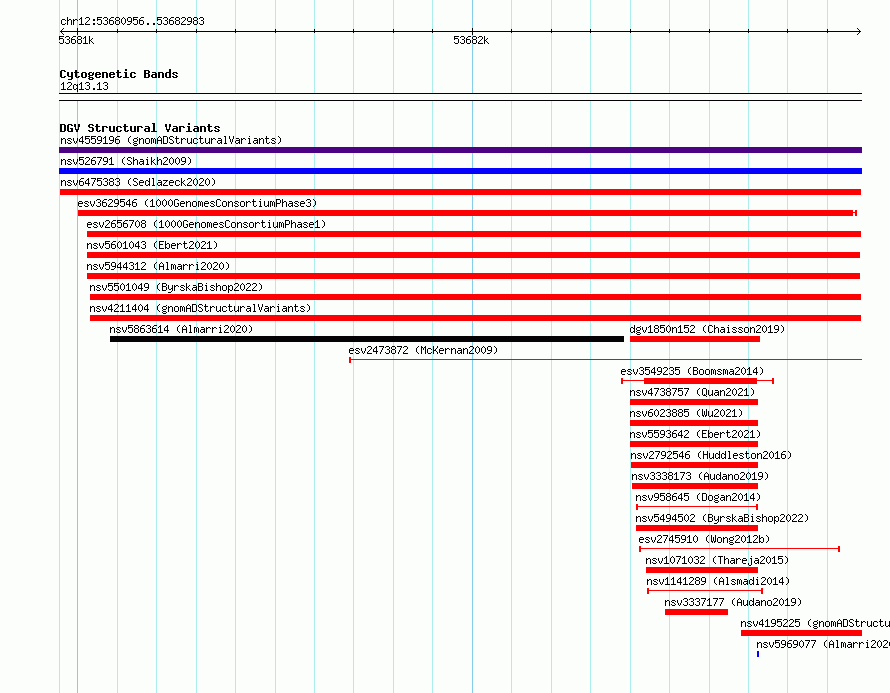 chr12:53680956..53682983

53681k

53682k

Cytogenetic Bands
12q13.13

DGV Structural Variants
nsv4559196 (gnomADStructuralVariants)
nsv526791 (Shaikh2009)
nsv6475383 (Sedlazeck2020)
esv3629546 (1000GenomesConsortiumPhase3)
esv2656708 (1000GenomesConsortiumPhase1)
nsv5601043 (Ebert2021)
nsv5944312 (Almarri2020)
nsv5501049 (ByrskaBishop2022)
nsv4211404 (gnomADStructuralVariants)
nsv5863614 (Almarri2020)
dgv1850n152 (Chaisson2019)
esv2473872 (McKernan2009)
esv3549235 (Boomsma2014)
nsv4738757 (Quan2021)
nsv6023885 (Wu2021)
nsv5593642 (Ebert2021)
nsv2792546 (Huddleston2016)
nsv3338173 (Audano2019)
nsv958645 (Dogan2014)
nsv5494502 (ByrskaBishop2022)
esv2745910 (Wong2012b)
nsv1071032 (Thareja2015)
nsv1141289 (Alsmadi2014)
nsv3337177 (Audano2019)
nsv4195225 (gnomADStructu
nsv5969077 (Almarri202